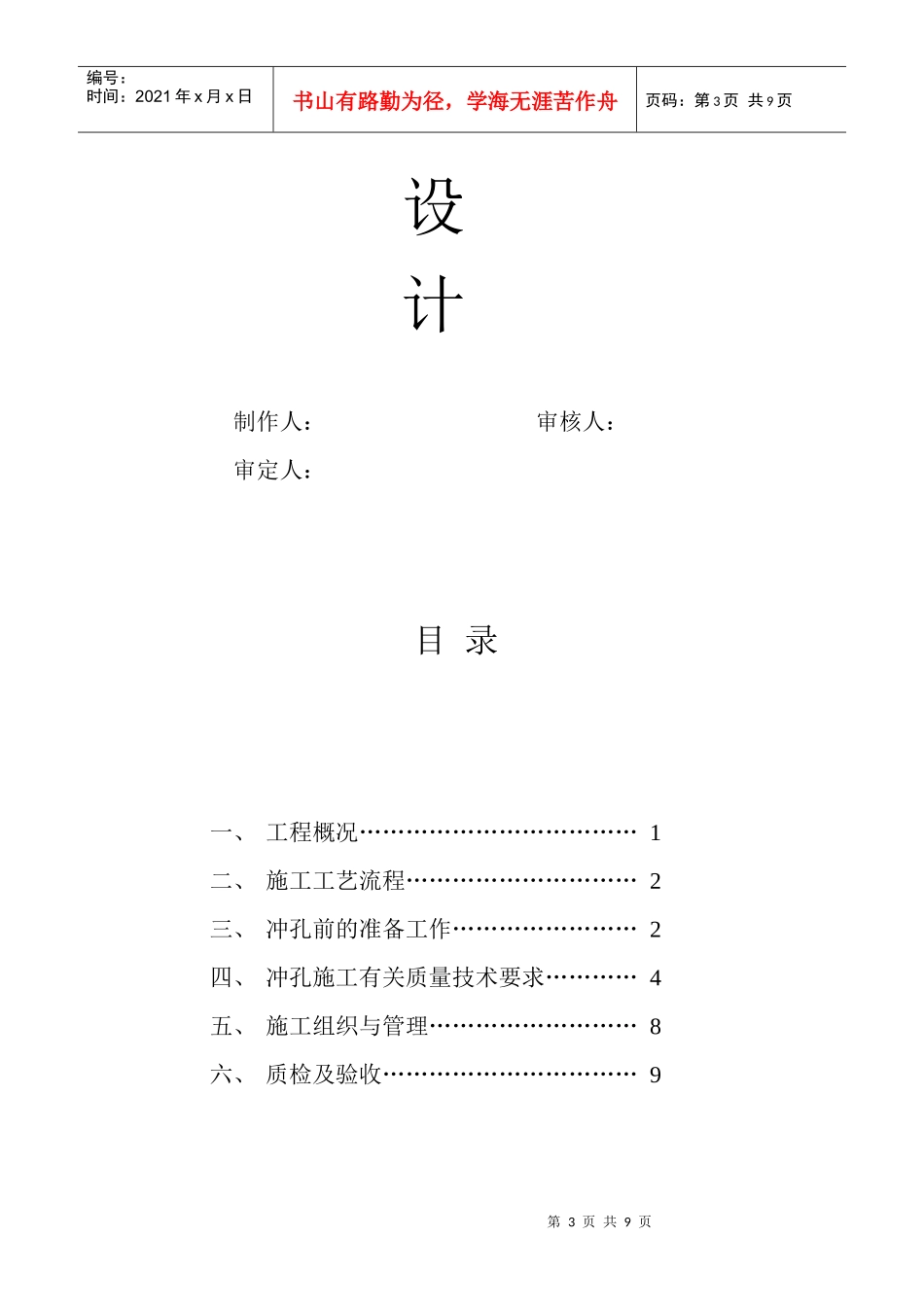 编号：
时间：2021 年 x 月 x 日

书山有路勤为径，学海无涯苦作舟

页码：第 3 页 共 9 页

设

计

制作人：　　　　　　　　审核人：

审定人：

目 录

一、 工程概况……………………………… 1

二、 施工工艺流程………………………… 2

三、 冲孔前的准备工作…………………… 2

四、 冲孔施工有关质量技术要求………… 4

五、 施工组织与管理……………………… 8

六、 质检及验收…………………………… 9

第 3 页 共 9 页